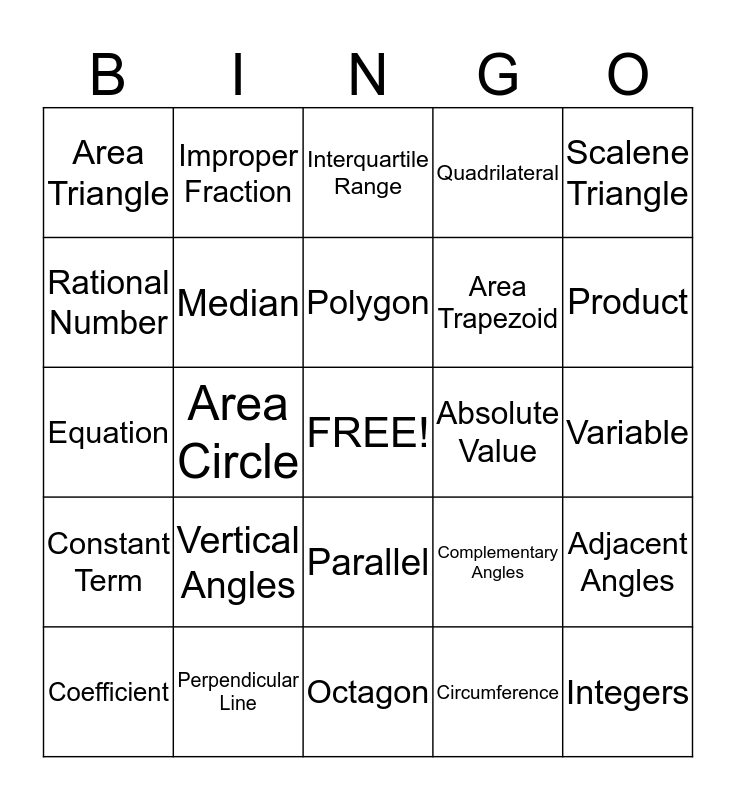 | B | I | N | G | O |
|---|---|---|---|---|
| Area Triangle | Improper Fraction | Interquartile Range | Quadrilateral | Scalene Triangle |
| Rational Number | Median | Polygon | Area Trapezoid | Product |
| Equation | Area Circle | FREE! | Absolute Value | Variable |
| Constant Term | Vertical Angles | Parallel | Complementary Angles | Adjacent Angles |
| Coefficient | Perpendicular Line | Octagon | Circumference | Integers |